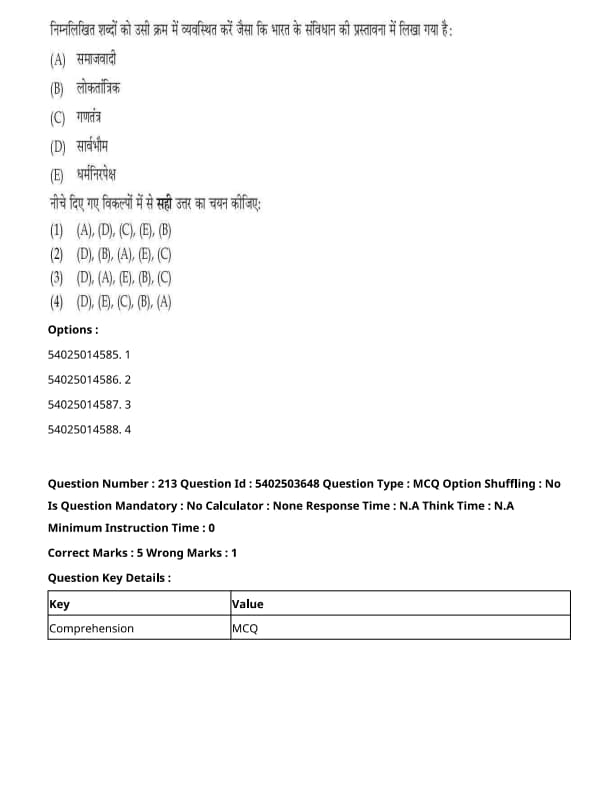 निम्नलिखित शब्दों को उसी क्रम में व्यवस्थित करें जैसा कि भारत के संविधान की प्रस्तावना में लिखा गया है:

(A) समाजवादी

(B) लोकतांत्रिक

(C) गणतंत्र

(D) सार्वभौम

(E) धर्मनिरपेक्ष

नीचे दिए गए विकल्पों में से सही उत्तर का चयन कीजिए:

(1) (A), (D), (C), (E), (B)

(2) (D), (B), (A), (E), (C)

(3) (D), (A), (E), (B), (C)

(4) (D), (E), (C), (B), (A)

Options :

54025014585. 1

54025014586. 2

54025014587. 3

54025014588. 4

Question Number : 213 Question Id : 5402503648 Question Type : MCQ Option Shuffling : No

Is Question Mandatory : No Calculator : None Response Time : N.A Think Time : N.A

Minimum Instruction Time : 0

Correct Marks : 5 Wrong Marks : 1

Question Key Details :

| Key | Value |
|---|---|
| Comprehension | MCQ |